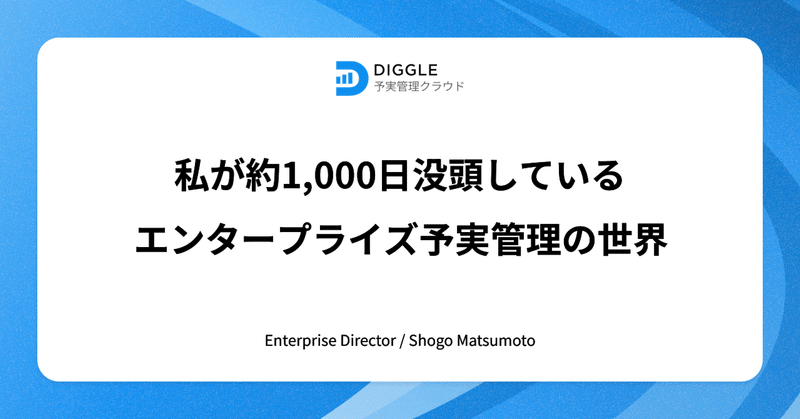 DIGGLE
予実管理クラウド

私が約1,000日没頭している
エンタープライズ予実管理の世界

Enterprise Director / Shogo Matsumoto